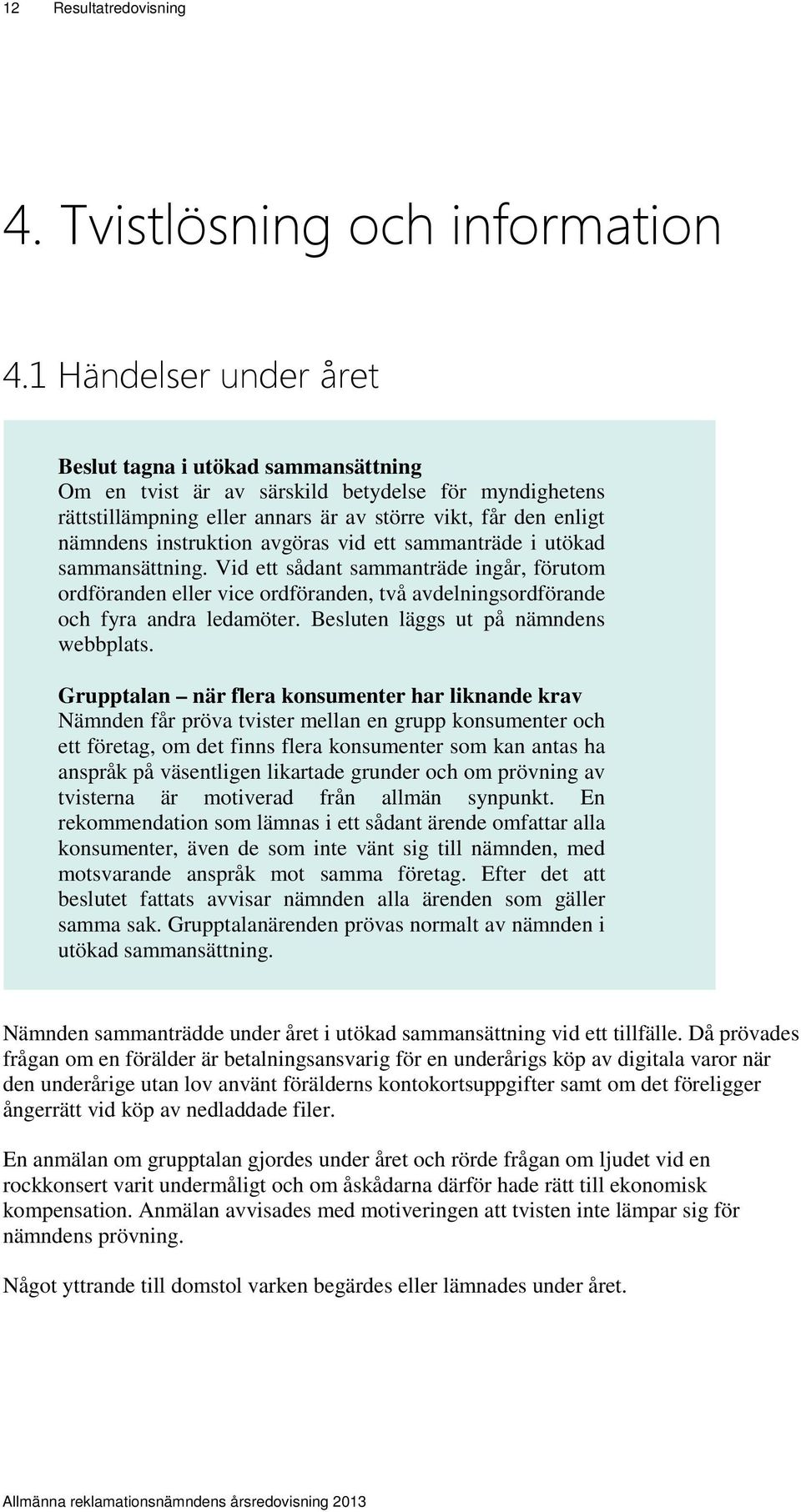 12 Resultatredovisning

4. Tvistlösning och information

4.1 Händelser under året

Beslut tagna i utökad sammansättning
Om en tvist är av särskild betydelse för myndighetens rättstillämpning eller annars är av större vikt, får den enligt nämndens instruktion avgöras vid ett sammanträde i utökad sammansättning. Vid ett sådant sammanträde ingår, förutom ordföranden eller vice ordföranden, två avdelningsordförande och fyra andra ledamöter. Besluten läggs ut på nämndens webbplats.

Grupptalan – när flera konsumenter har liknande krav
Nämnden får pröva tvister mellan en grupp konsumenter och ett företag, om det finns flera konsumenter som kan antas ha anspråk på väsentligen likartade grunder och om prövning av tvisterna är motiverad från allmän synpunkt. En rekommendation som lämnas i ett sådant ärende omfattar alla konsumenter, även de som inte vänt sig till nämnden, med motsvarande anspråk mot samma företag. Efter det att beslutet fattats avvisar nämnden alla ärenden som gäller samma sak. Grupptalanärenden prövas normalt av nämnden i utökad sammansättning.

Nämnden sammanträdde under året i utökad sammansättning vid ett tillfälle. Då prövades frågan om en förälder är betalningsansvarig för en underårigs köp av digitala varor när den underårige utan lov använt förälderns kontokortsuppgifter samt om det föreligger ångerrätt vid köp av nedladdade filer.

En anmälan om grupptalan gjordes under året och rörde frågan om ljudet vid en rockkonsert varit undermåligt och om åskådarna därför hade rätt till ekonomisk kompensation. Anmälan avvisades med motiveringen att tvisten inte lämpar sig för nämndens prövning.

Något yttrande till domstol varken begärdes eller lämnades under året.

Allmänna reklamationsnämndens årsredovisning 2013